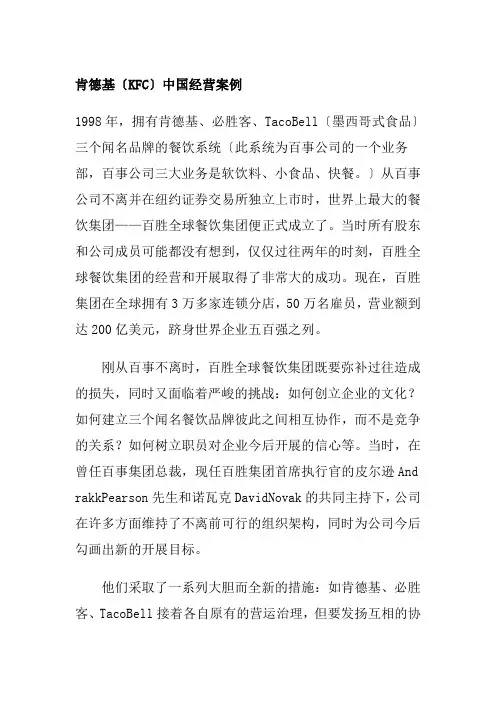 肯德基〔KFC〕中国经营案例

1998年，拥有肯德基、必胜客、TacoBell〔墨西哥式食品〕三个闻名品牌的餐饮系统〔此系统为百事公司的一个业务部，百事公司三大业务是软饮料、小食品、快餐。〕从百事公司不离并在纽约证券交易所独立上市时，世界上最大的餐饮集团——百胜全球餐饮集团便正式成立了。当时所有股东和公司成员可能都没有想到，仅仅过往两年的时刻，百胜全球餐饮集团的经营和开展取得了非常大的成功。现在，百胜集团在全球拥有3万多家连锁分店，50万名雇员，营业额到达200亿美元，跻身世界企业五百强之列。

刚从百事不离时，百胜全球餐饮集团既要弥补过往造成的损失，同时又面临着严峻的挑战：如何创立企业的文化？如何建立三个闻名餐饮品牌彼此之间相互协作，而不是竞争的关系？如何树立职员对企业今后开展的信心等。当时，在曾任百事集团总裁，现任百胜集团首席执行官的皮尔逊AndrakkPearson先生和诺瓦克DavidNovak的共同主持下，公司在许多方面维持了不离前可行的组织架构，同时为公司今后勾画出新的开展目标。

他们采取了一系列大胆而全新的措施：如肯德基、必胜客、TacoBell接着各自原有的营运治理，但要发扬互相的协